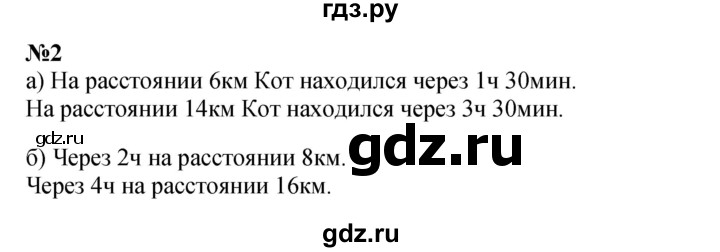 гдз.ру

№2
а) На расстоянии 6км Кот находился через 1ч 30мин.
На расстоянии 14км Кот находился через 3ч 30мин.

gdz.ru

б) Через 2ч на расстоянии 8км.

gdz.ru

Через 4ч на расстоянии 16км.

gdz.ru